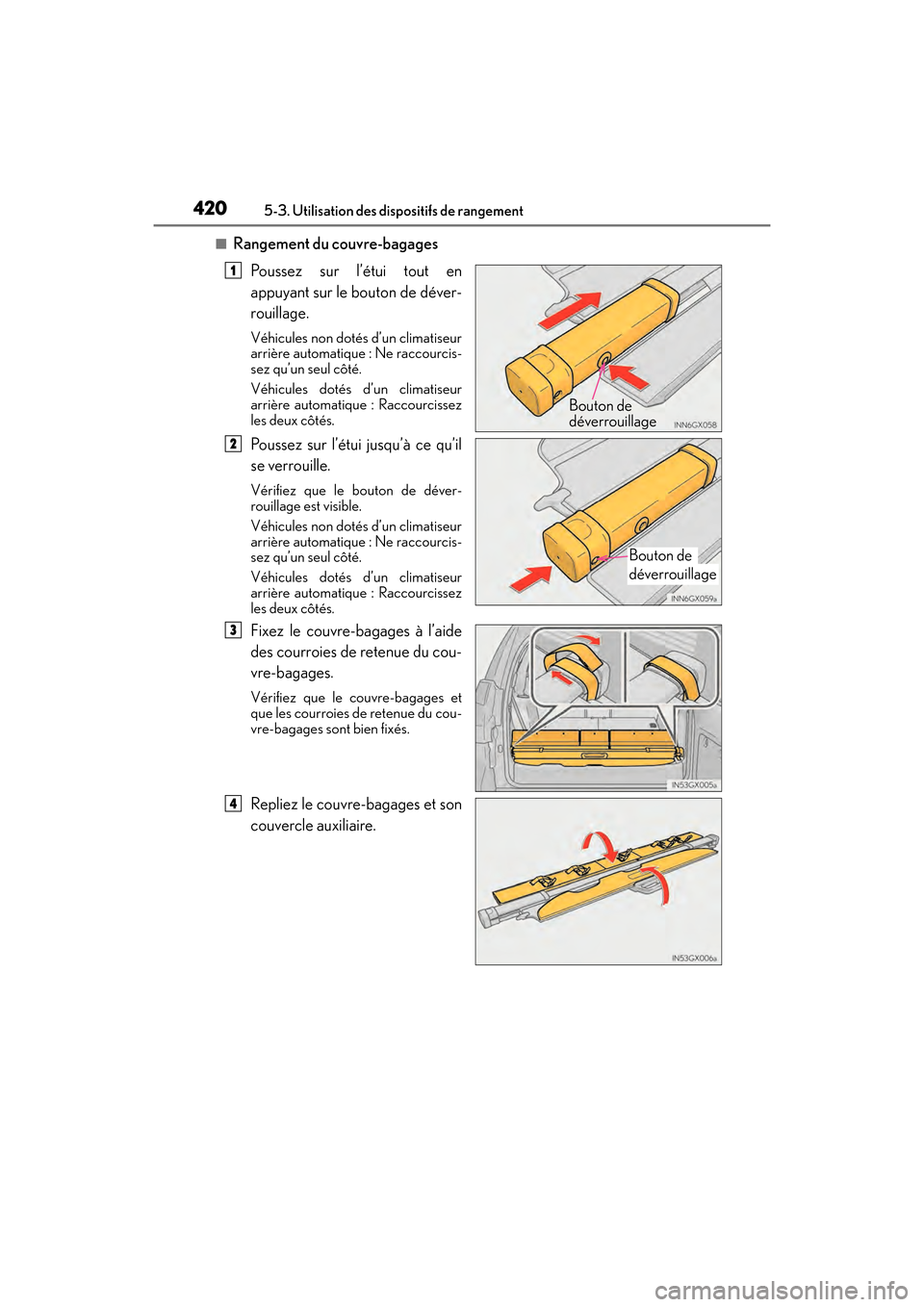 420 5-3. Utilisation des dispositifs de rangement

■ Rangement du couvre-bagages

1 Poussez sur l'étui tout en appuyant sur le bouton de déverrouillage.

Véhicules non dotés d'un climatiseur arrière automatique : Ne raccourcissez qu'un seul côté.

Véhicules dotés d'un climatiseur arrière automatique : Raccourcissez les deux côtés.

Bouton de déverrouillage

INN6GX058

2 Poussez sur l'étui jusqu'à ce qu'il se verrouille.

Vérifiez que le bouton de déverrouillage est visible.

Véhicules non dotés d'un climatiseur arrière automatique : Ne raccourcissez qu'un seul côté.

Véhicules dotés d'un climatiseur arrière automatique : Raccourcissez les deux côtés.

Bouton de déverrouillage

INN6GX059a

3 Fixez le couvre-bagages à l'aide des courroies de retenue du couvre-bagages.

Vérifiez que le couvre-bagages et que les courroies de retenue du couvre-bagages sont bien fixés.

IN53GX005a

4 Repliez le couvre-bagages et son couvercle auxiliaire.

IN53GX006a

carmanualsonline.info